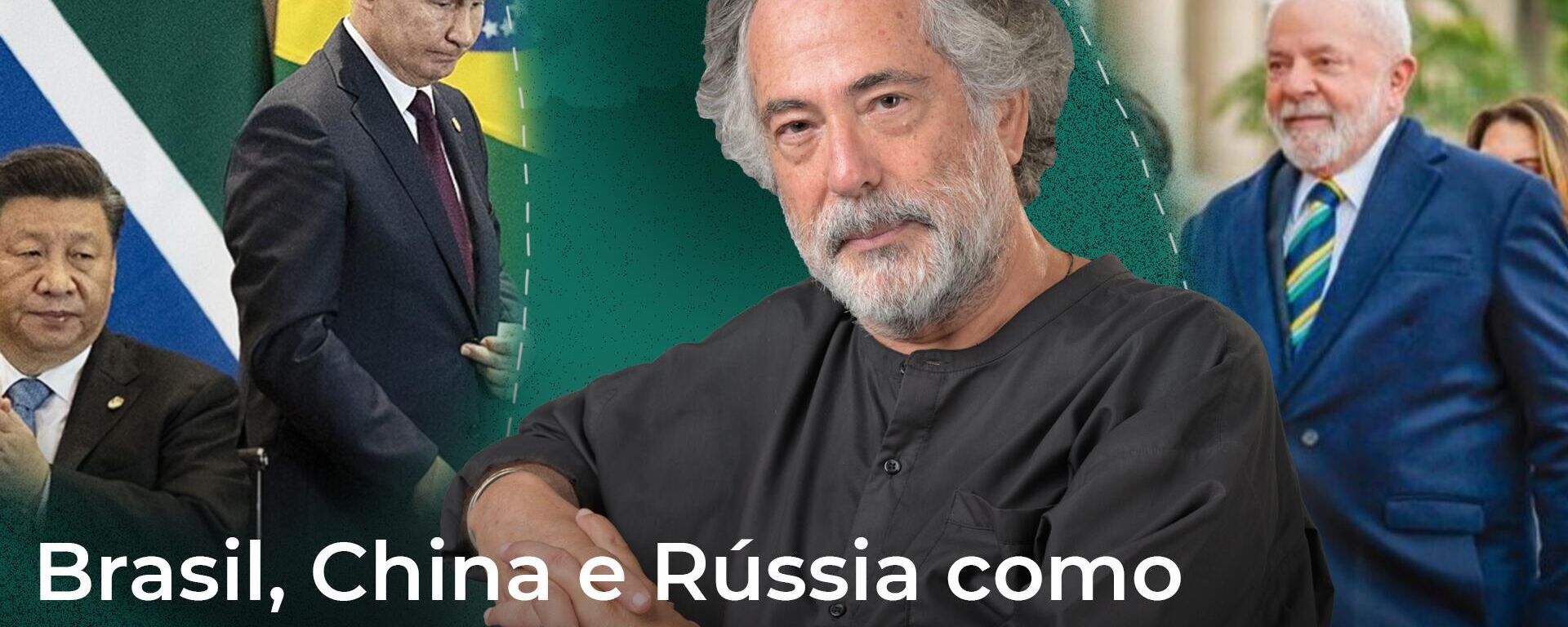 Brasil, China e Rússia como